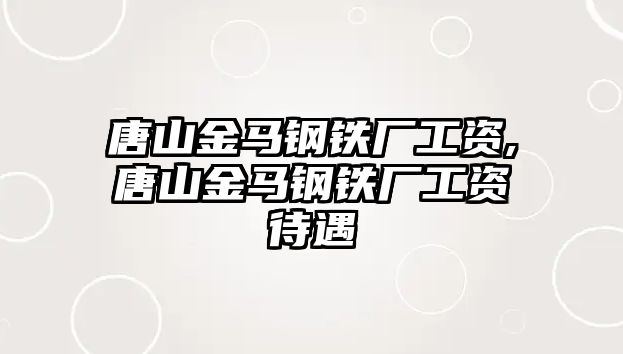 唐山金马钢铁厂工资,唐山金马钢铁厂工资待遇